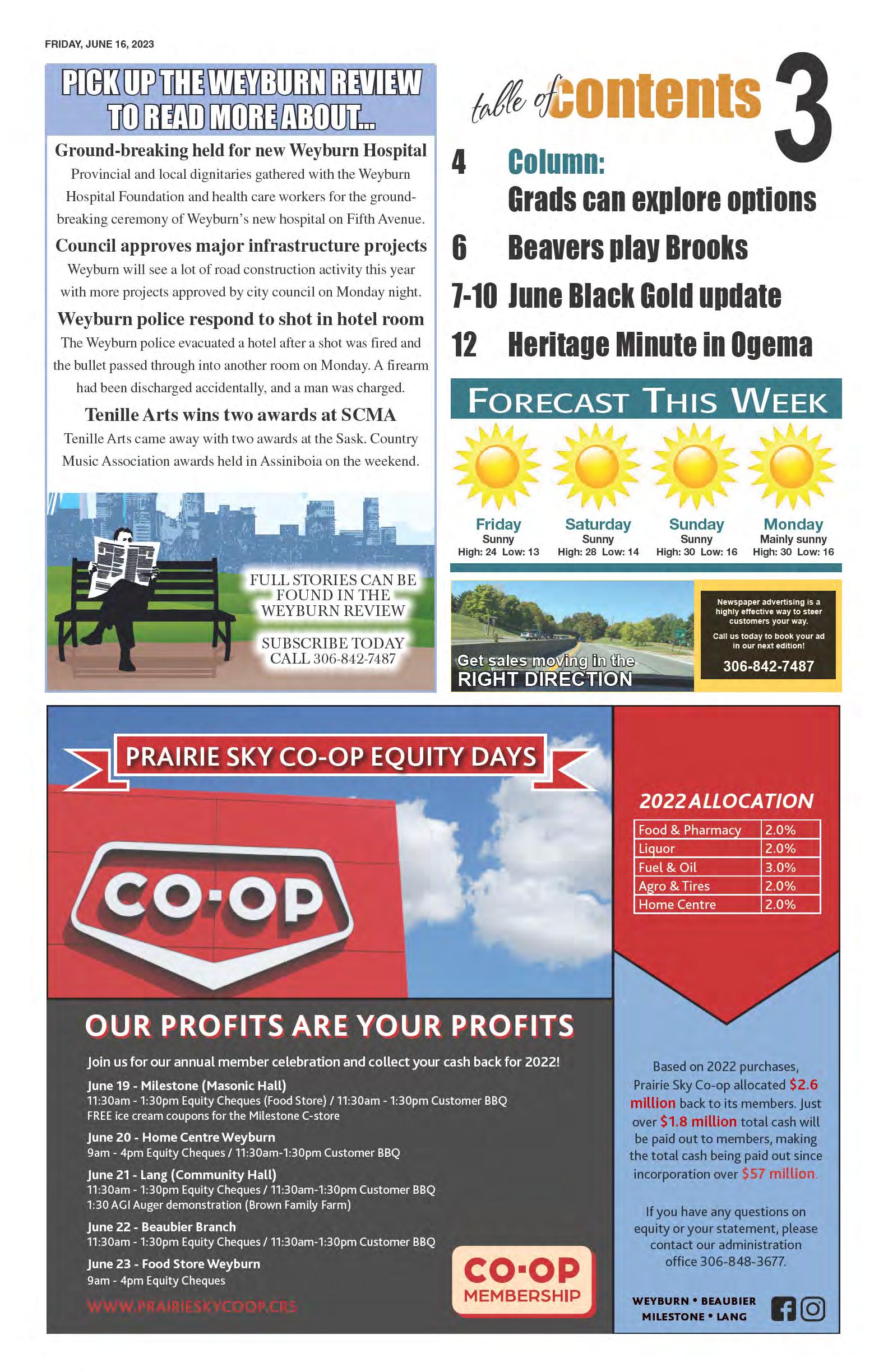 FRIDAY, JUNE 16, 2023

PICK UP THE WEYBURN REVIEW TO READ MORE ABOUT...

Ground-breaking held for new Weyburn Hospital

Provincial and local dignitaries gathered with the Weyburn Hospital Foundation and health care workers for the ground-breaking ceremony of Weyburn's new hospital on Fifth Avenue.

Council approves major infrastructure projects

Weyburn will see a lot of road construction activity this year with more projects approved by city council on Monday night.

Weyburn police respond to shot in hotel room

The Weyburn police evacuated a hotel after a shot was fired and the bullet passed through into another room on Monday. A firearm had been discharged accidentally, and a man was charged.

Tenille Arts wins two awards at SCMA

Tenille Arts came away with two awards at the Sask. Country Music Association awards held in Assiniboia on the weekend.

FULL STORIES CAN BE FOUND IN THE WEYBURN REVIEW

SUBSCRIBE TODAY CALL 306-842-7487

table of contents 3

4 Column: Grads can explore options

6 Beavers play Brooks

7-10 June Black Gold update

12 Heritage Minute in Ogema

FORECAST THIS WEEK

Friday Sunny High: 24 Low: 13

Saturday Sunny High: 28 Low: 14

Sunday Sunny High: 30 Low: 16

Monday Mainly sunny High: 30 Low: 16

Get sales moving in the RIGHT DIRECTION

Newspaper advertising is a highly effective way to steer customers your way.

Call us today to book your ad in our next edition!

306-842-7487

PRAIRIE SKY CO-OP EQUITY DAYS

CO-OP

OUR PROFITS ARE YOUR PROFITS

Join us for our annual member celebration and collect your cash back for 2022!

June 19 - Milestone (Masonic Hall)
11:30am - 1:30pm Equity Cheques (Food Store) / 11:30am - 1:30pm Customer BBQ
FREE ice cream coupons for the Milestone C-store

June 20 - Home Centre Weyburn
9am - 4pm Equity Cheques / 11:30am-1:30pm Customer BBQ

June 21 - Lang (Community Hall)
11:30am - 1:30pm Equity Cheques / 11:30am-1:30pm Customer BBQ
1:30 AGI Auger demonstration (Brown Family Farm)

June 22 - Beaubier Branch
11:30am - 1:30pm Equity Cheques / 11:30am-1:30pm Customer BBQ

June 23 - Food Store Weyburn
9am - 4pm Equity Cheques

WWW.PRAIRIESKYCOOP.CRS

CO-OP MEMBERSHIP

2022 ALLOCATION

| Food & Pharmacy | 2.0% |
|---|---|
| Liquor | 2.0% |
| Fuel & Oil | 3.0% |
| Agro & Tires | 2.0% |
| Home Centre | 2.0% |

Based on 2022 purchases, Prairie Sky Co-op allocated $2.6 million back to its members. Just over $1.8 million total cash will be paid out to members, making the total cash being paid out since incorporation over $57 million.

If you have any questions on equity or your statement, please contact our administration office 306-848-3677.

WEYBURN • BEAUBIER
MILESTONE • LANG